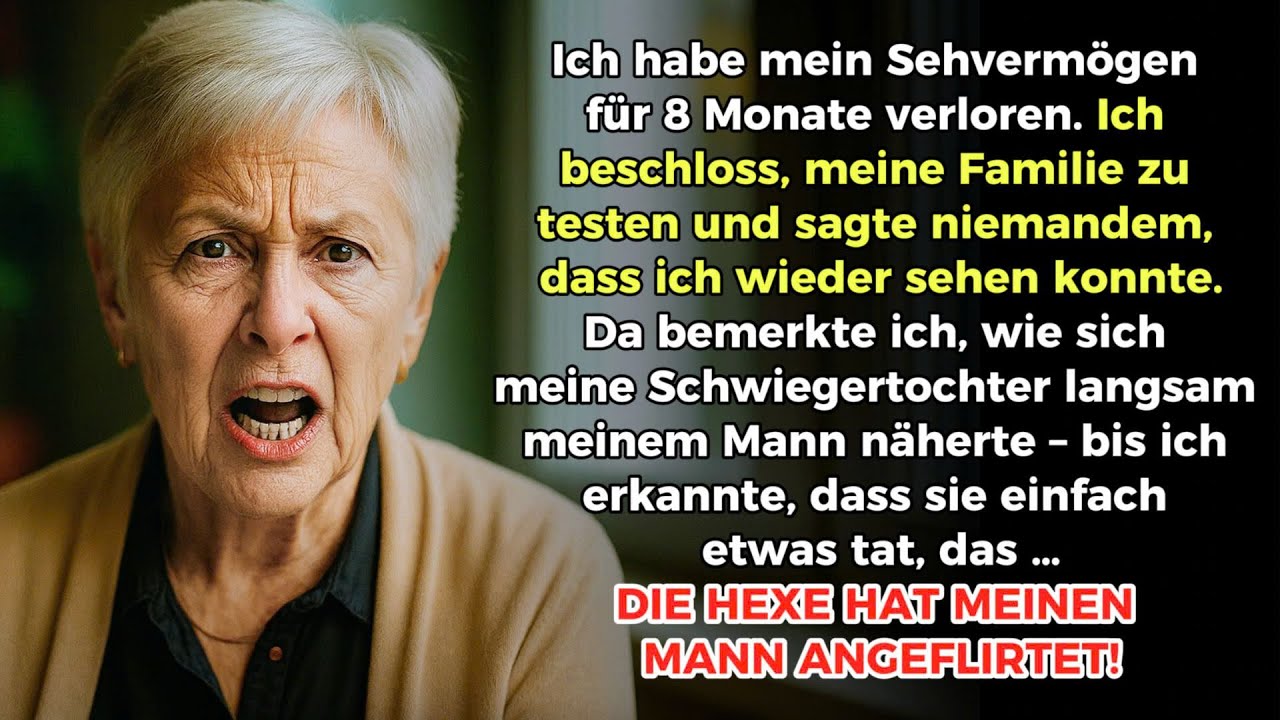 Ich habe mein Sehvermögen für 8 Monate verloren. Ich beschloss, meine Familie zu testen und sagte niemandem, dass ich wieder sehen konnte. Da bemerkte ich, wie sich meine Schwiegertochter langsam meinem Mann näherte – bis ich erkannte, dass sie einfach etwas tat, das ...

DIE HEXE HAT MEINEN MANN ANGEFLIRTET!